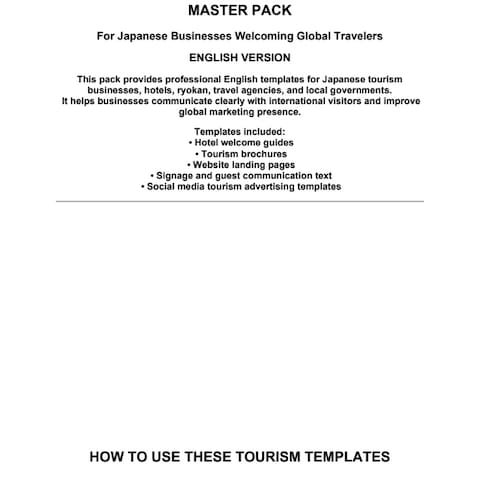 MASTER PACK

For Japanese Businesses Welcoming Global Travelers

ENGLISH VERSION

This pack provides professional English templates for Japanese tourism businesses, hotels, ryokan, travel agencies, and local governments. It helps businesses communicate clearly with international visitors and improve global marketing presence.

Templates included:
• Hotel welcome guides
• Tourism brochures
• Website landing pages
• Signage and guest communication text
• Social media tourism advertising templates

HOW TO USE THESE TOURISM TEMPLATES